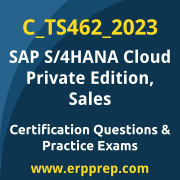 C_TS462_2023

SAP S/4HANA Cloud Private Edition, Sales

Certification Questions & Practice Exams

www.erpprep.com